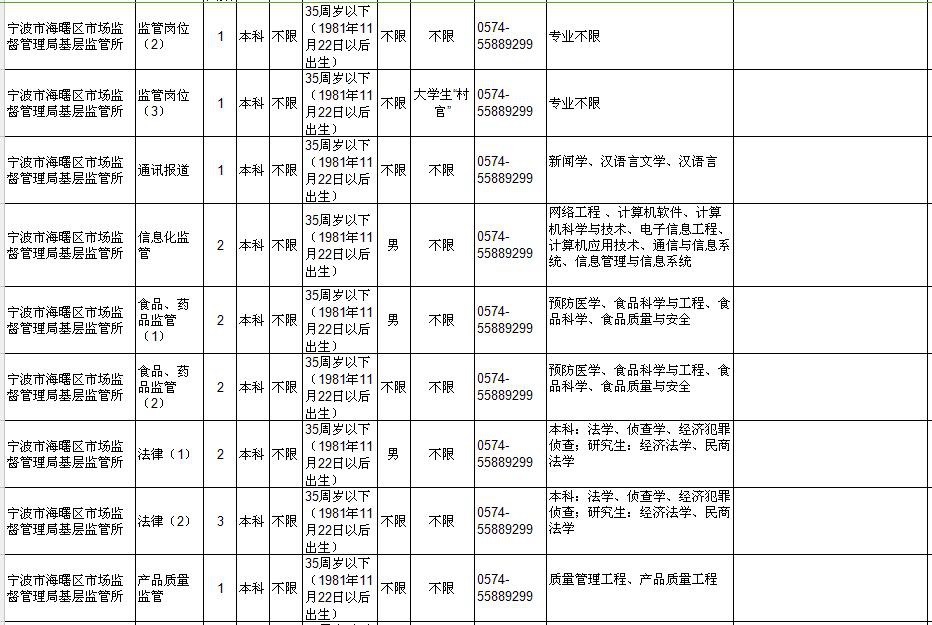 | | | | | | | | | | | |
|---|---|---|---|---|---|---|---|---|---|---|
| 宁波市海曙区市场监督管理局基层监管所 | 监管岗位（2） | 1 | 本科 | 不限 | 35周岁以下（1981年11月22日以后出生） | 不限 | 不限 | 0574-55889299 | 专业不限 | |
| 宁波市海曙区市场监督管理局基层监管所 | 监管岗位（3） | 1 | 本科 | 不限 | 35周岁以下（1981年11月22日以后出生） | 不限 | 大学生"村官" | 0574-55889299 | 专业不限 | |
| 宁波市海曙区市场监督管理局基层监管所 | 通讯报道 | 1 | 本科 | 不限 | 35周岁以下（1981年11月22日以后出生） | 不限 | 不限 | 0574-55889299 | 新闻学、汉语言文学、汉语言 | |
| 宁波市海曙区市场监督管理局基层监管所 | 信息化监管 | 2 | 本科 | 不限 | 35周岁以下（1981年11月22日以后出生） | 男 | 不限 | 0574-55889299 | 网络工程 、计算机软件、计算机科学与技术、电子信息工程、计算机应用技术、通信与信息系统、信息管理与信息系统 | |
| 宁波市海曙区市场监督管理局基层监管所 | 食品、药品监管（1） | 2 | 本科 | 不限 | 35周岁以下（1981年11月22日以后出生） | 男 | 不限 | 0574-55889299 | 预防医学、食品科学与工程、食品科学、食品质量与安全 | |
| 宁波市海曙区市场监督管理局基层监管所 | 食品、药品监管（2） | 2 | 本科 | 不限 | 35周岁以下（1981年11月22日以后出生） | 不限 | 不限 | 0574-55889299 | 预防医学、食品科学与工程、食品科学、食品质量与安全 | |
| 宁波市海曙区市场监督管理局基层监管所 | 法律（1） | 2 | 本科 | 不限 | 35周岁以下（1981年11月22日以后出生） | 男 | 不限 | 0574-55889299 | 本科：法学、侦查学、经济犯罪侦查；研究生：经济法学、民商法学 | |
| 宁波市海曙区市场监督管理局基层监管所 | 法律（2） | 3 | 本科 | 不限 | 35周岁以下（1981年11月22日以后出生） | 不限 | 不限 | 0574-55889299 | 本科：法学、侦查学、经济犯罪侦查；研究生：经济法学、民商法学 | |
| 宁波市海曙区市场监督管理局基层监管所 | 产品质量监管 | 1 | 本科 | 不限 | 35周岁以下（1981年11月22日以后出生） | 不限 | 不限 | 0574-55889299 | 质量管理工程、产品质量工程 | |